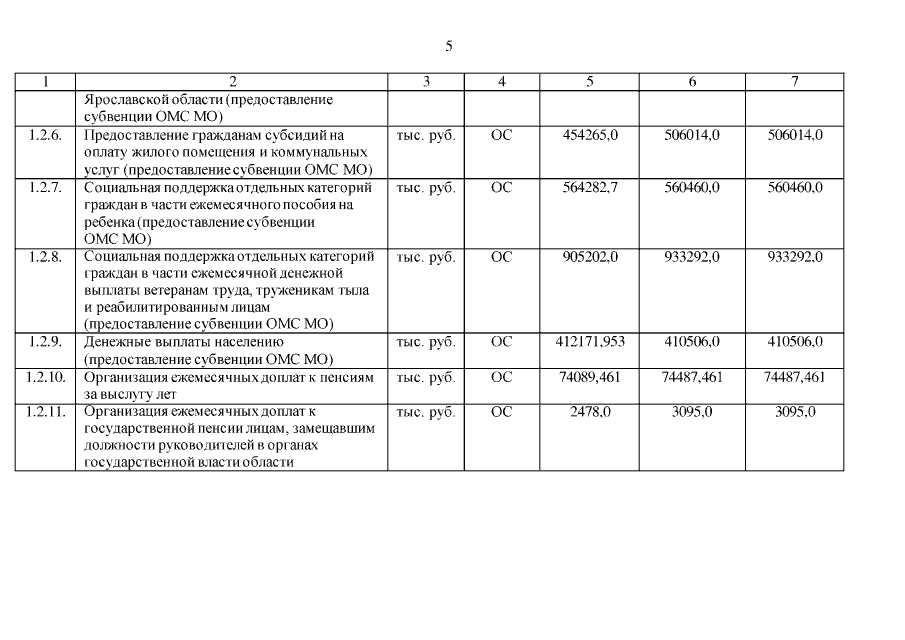 5

| 1 | 2 | 3 | 4 | 5 | 6 | 7 |
|---|---|---|---|---|---|---|
| | Ярославской области (предоставление субвенции ОМС МО) | | | | | |
| 1.2.6. | Предоставление гражданам субсидий на оплату жилого помещения и коммунальных услуг (предоставление субвенции ОМС МО) | тыс. руб. | ОС | 454265,0 | 506014,0 | 506014,0 |
| 1.2.7. | Социальная поддержка отдельных категорий граждан в части ежемесячного пособия на ребенка (предоставление субвенции ОМС МО) | тыс. руб. | ОС | 564282,7 | 560460,0 | 560460,0 |
| 1.2.8. | Социальная поддержка отдельных категорий граждан в части ежемесячной денежной выплаты ветеранам труда, труженикам тыла и реабилитированным лицам (предоставление субвенции ОМС МО) | тыс. руб. | ОС | 905202,0 | 933292,0 | 933292,0 |
| 1.2.9. | Денежные выплаты населению (предоставление субвенции ОМС МО) | тыс. руб. | ОС | 412171,953 | 410506,0 | 410506,0 |
| 1.2.10. | Организация ежемесячных доплат к пенсиям за выслугу лет | тыс. руб. | ОС | 74089,461 | 74487,461 | 74487,461 |
| 1.2.11. | Организация ежемесячных доплат к государственной пенсии лицам, замещавшим должности руководителей в органах государственной власти области | тыс. руб. | ОС | 2478,0 | 3095,0 | 3095,0 |